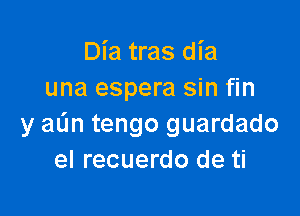 Día tras día
una espera sin fin
y aún tengo guardado
el recuerdo de ti